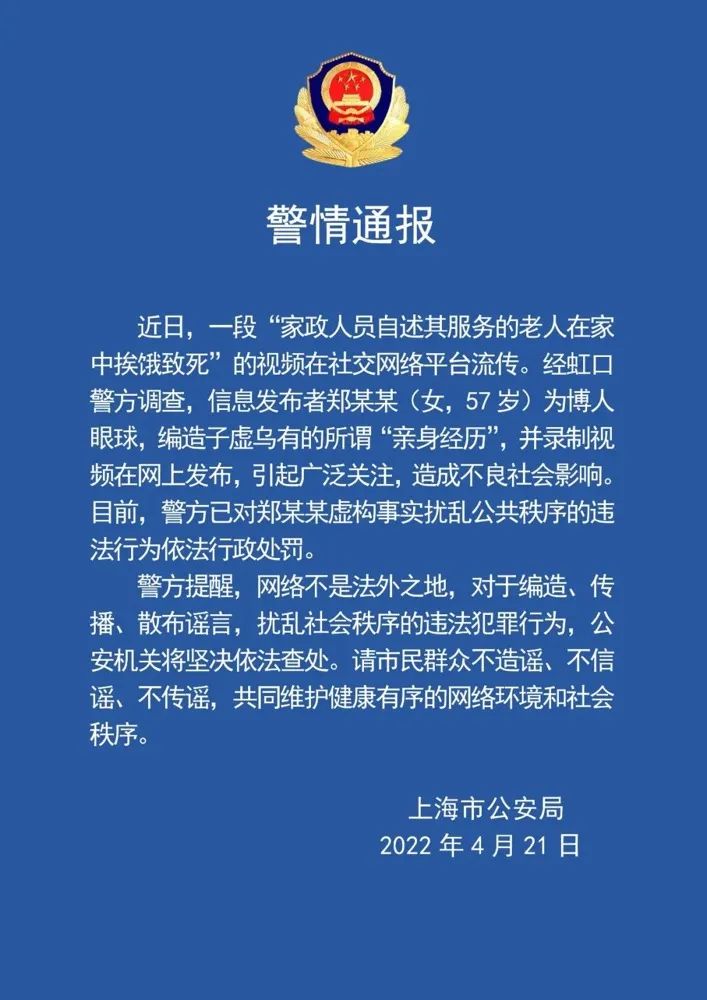 警情通报

近日，一段“家政人员自述其服务的老人在家中挨饿致死”的视频在社交网络平台流传。经虹口警方调查，信息发布者郑某某（女，57 岁）为博人眼球，编造子虚乌有的所谓“亲身经历”，并录制视频在网上发布，引起广泛关注，造成不良社会影响。目前，警方已对郑某某虚构事实扰乱公共秩序的违法行为依法行政处罚。

警方提醒，网络不是法外之地，对于编造、传播、散布谣言，扰乱社会秩序的违法犯罪行为，公安机关将坚决依法查处。请市民群众不造谣、不信谣、不传谣，共同维护健康有序的网络环境和社会秩序。

上海市公安局
2022 年 4 月 21 日